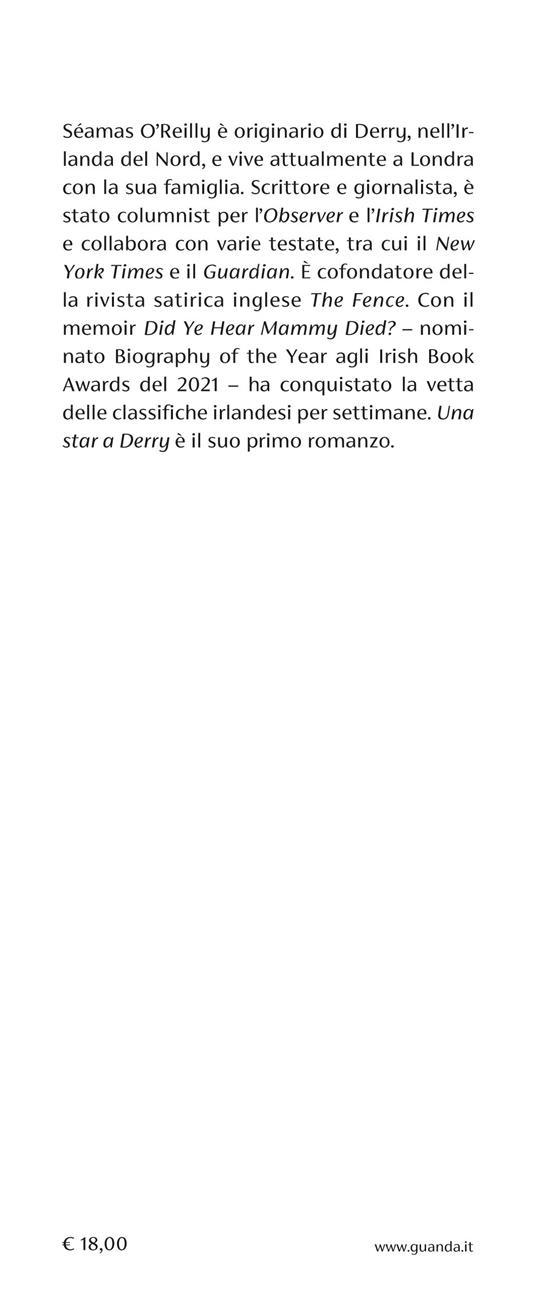 Séamas O'Reilly è originario di Derry, nell'Irlanda del Nord, e vive attualmente a Londra con la sua famiglia. Scrittore e giornalista, è stato columnist per l'Observer e l'Irish Times e collabora con varie testate, tra cui il New York Times e il Guardian. È cofondatore della rivista satirica inglese The Fence. Con il memoir Did Ye Hear Mammy Died? – nominato Biography of the Year agli Irish Book Awards del 2021 – ha conquistato la vetta delle classifiche irlandesi per settimane. Una star a Derry è il suo primo romanzo.

€ 18,00

www.guanda.it